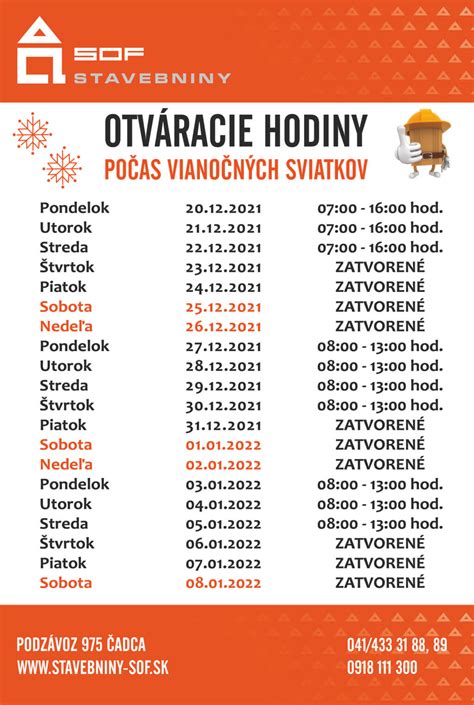 SOF
STAVEBNINY

OTVÁRACIE HODINY
POČAS VIANOČNÝCH SVIATKOV

| | | |
|---|---|---|
| Pondelok | 20.12.2021 | 07:00 - 16:00 hod. |
| Utorok | 21.12.2021 | 07:00 - 16:00 hod. |
| Streda | 22.12.2021 | 07:00 - 16:00 hod. |
| Štvrtok | 23.12.2021 | ZATVORENÉ |
| Piatok | 24.12.2021 | ZATVORENÉ |
| Sobota | 25.12.2021 | ZATVORENÉ |
| Nedeľa | 26.12.2021 | ZATVORENÉ |
| Pondelok | 27.12.2021 | 08:00 - 13:00 hod. |
| Utorok | 28.12.2021 | 08:00 - 13:00 hod. |
| Streda | 29.12.2021 | 08:00 - 13:00 hod. |
| Štvrtok | 30.12.2021 | 08:00 - 13:00 hod. |
| Piatok | 31.12.2021 | ZATVORENÉ |
| Sobota | 01.01.2022 | ZATVORENÉ |
| Nedeľa | 02.01.2022 | ZATVORENÉ |
| Pondelok | 03.01.2022 | 08:00 - 13:00 hod. |
| Utorok | 04.01.2022 | 08:00 - 13:00 hod. |
| Streda | 05.01.2022 | 08:00 - 13:00 hod. |
| Štvrtok | 06.01.2022 | ZATVORENÉ |
| Piatok | 07.01.2022 | ZATVORENÉ |
| Sobota | 08.01.2022 | ZATVORENÉ |

PODZÁVOZ 975 ČADCA
WWW.STAVEBNINY-SOF.SK

041/433 31 88, 89
0918 111 300